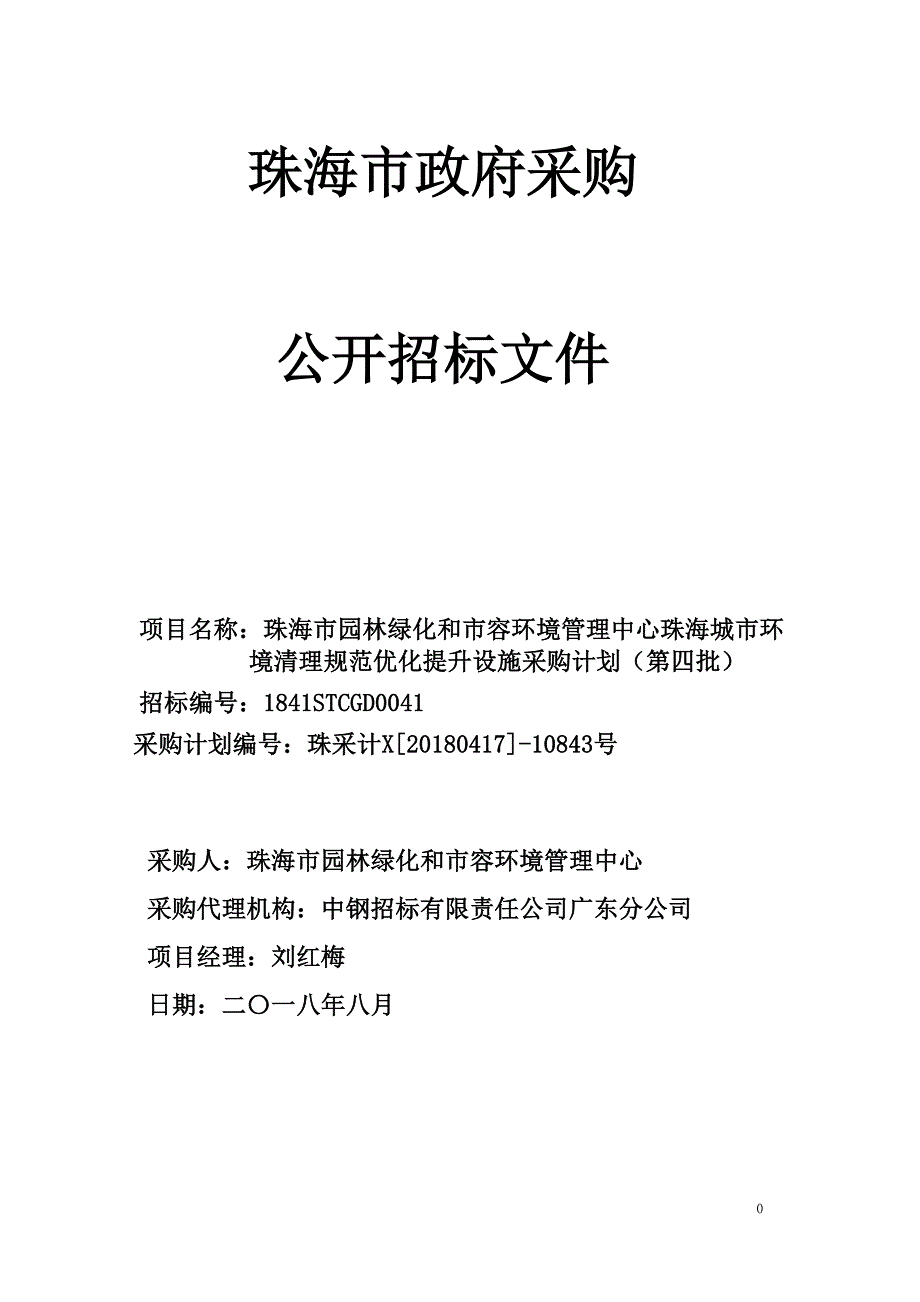 珠海市政府采购

公开招标文件

项目名称：珠海市园林绿化和市容环境管理中心珠海城市环境清理规范优化提升设施采购计划（第四批）

招标编号：1841STCGD0041

采购计划编号：珠采计X[20180417]-10843号

采购人：珠海市园林绿化和市容环境管理中心

采购代理机构：中钢招标有限责任公司广东分公司

项目经理：刘红梅

日期：二〇一八年八月

0